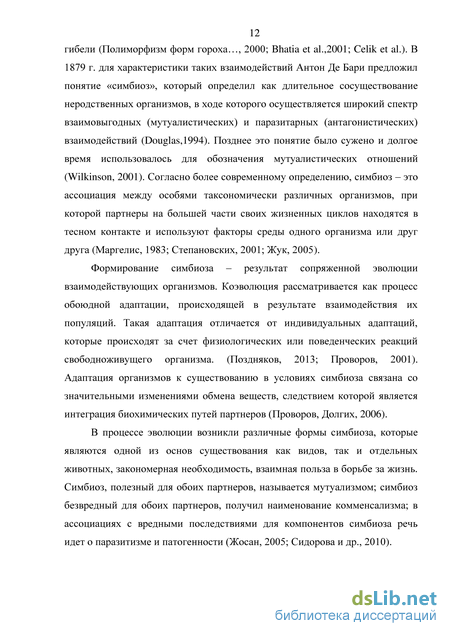 12

гибели (Полиморфизм форм гороха…, 2000; Bhatia et al.,2001; Celik et al.). В 1879 г. для характеристики таких взаимодействий Антон Де Бари предложил понятие «симбиоз», который определил как длительное сосуществование неродственных организмов, в ходе которого осуществляется широкий спектр взаимовыгодных (мутуалистических) и паразитарных (антагонистических) взаимодействий (Douglas,1994). Позднее это понятие было сужено и долгое время использовалось для обозначения мутуалистических отношений (Wilkinson, 2001). Согласно более современному определению, симбиоз – это ассоциация между особями таксономически различных организмов, при которой партнеры на большей части своих жизненных циклов находятся в тесном контакте и используют факторы среды одного организма или друг друга (Маргелис, 1983; Степановских, 2001; Жук, 2005).

Формирование симбиоза – результат сопряженной эволюции взаимодействующих организмов. Коэволюция рассматривается как процесс обоюдной адаптации, происходящей в результате взаимодействия их популяций. Такая адаптация отличается от индивидуальных адаптаций, которые происходят за счет физиологических или поведенческих реакций свободноживущего организма. (Поздняков, 2013; Проворов, 2001). Адаптация организмов к существованию в условиях симбиоза связана со значительными изменениями обмена веществ, следствием которой является интеграция биохимических путей партнеров (Проворов, Долгих, 2006).

В процессе эволюции возникли различные формы симбиоза, которые являются одной из основ существования как видов, так и отдельных животных, закономерная необходимость, взаимная польза в борьбе за жизнь. Симбиоз, полезный для обоих партнеров, называется мутуализмом; симбиоз безвредный для обоих партнеров, получил наименование комменсализма; в ассоциациях с вредными последствиями для компонентов симбиоза речь идет о паразитизме и патогенности (Жосан, 2005; Сидорова и др., 2010).

dsLib.net
библиотека диссертаций